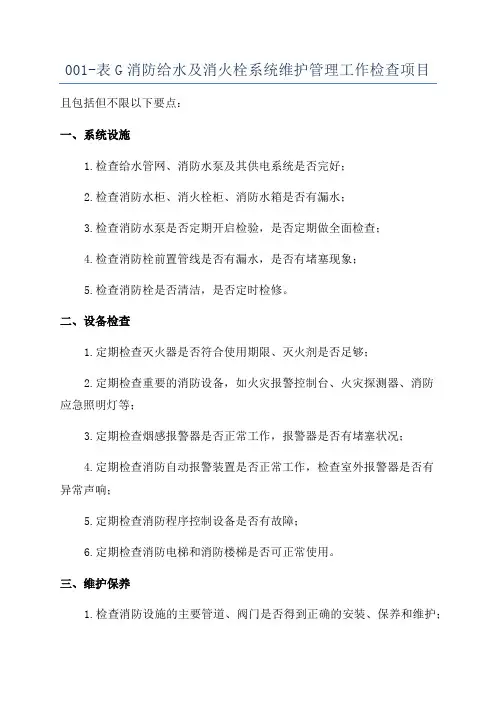 001-表 G 消防给水及消火栓系统维护管理工作检查项目

且包括但不限以下要点:

一、系统设施

1.检查给水管网、消防水泵及其供电系统是否完好;

2.检查消防水柜、消火栓柜、消防水箱是否有漏水;

3.检查消防水泵是否定期开启检验，是否定期做全面检查;

4.检查消防栓前置管线是否有漏水，是否有堵塞现象;

5.检查消防栓是否清洁，是否定时检修。

二、设备检查

1.定期检查灭火器是否符合使用期限、灭火剂是否足够;

2.定期检查重要的消防设备，如火灾报警控制台、火灾探测器、消防应急照明灯等;

3.定期检查烟感报警器是否正常工作，报警器是否有堵塞状况;

4.定期检查消防自动报警装置是否正常工作，检查室外报警器是否有异常声响;

5.定期检查消防程序控制设备是否有故障;

6.定期检查消防电梯和消防楼梯是否可正常使用。

三、维护保养

1.检查消防设施的主要管道、阀门是否得到正确的安装、保养和维护;